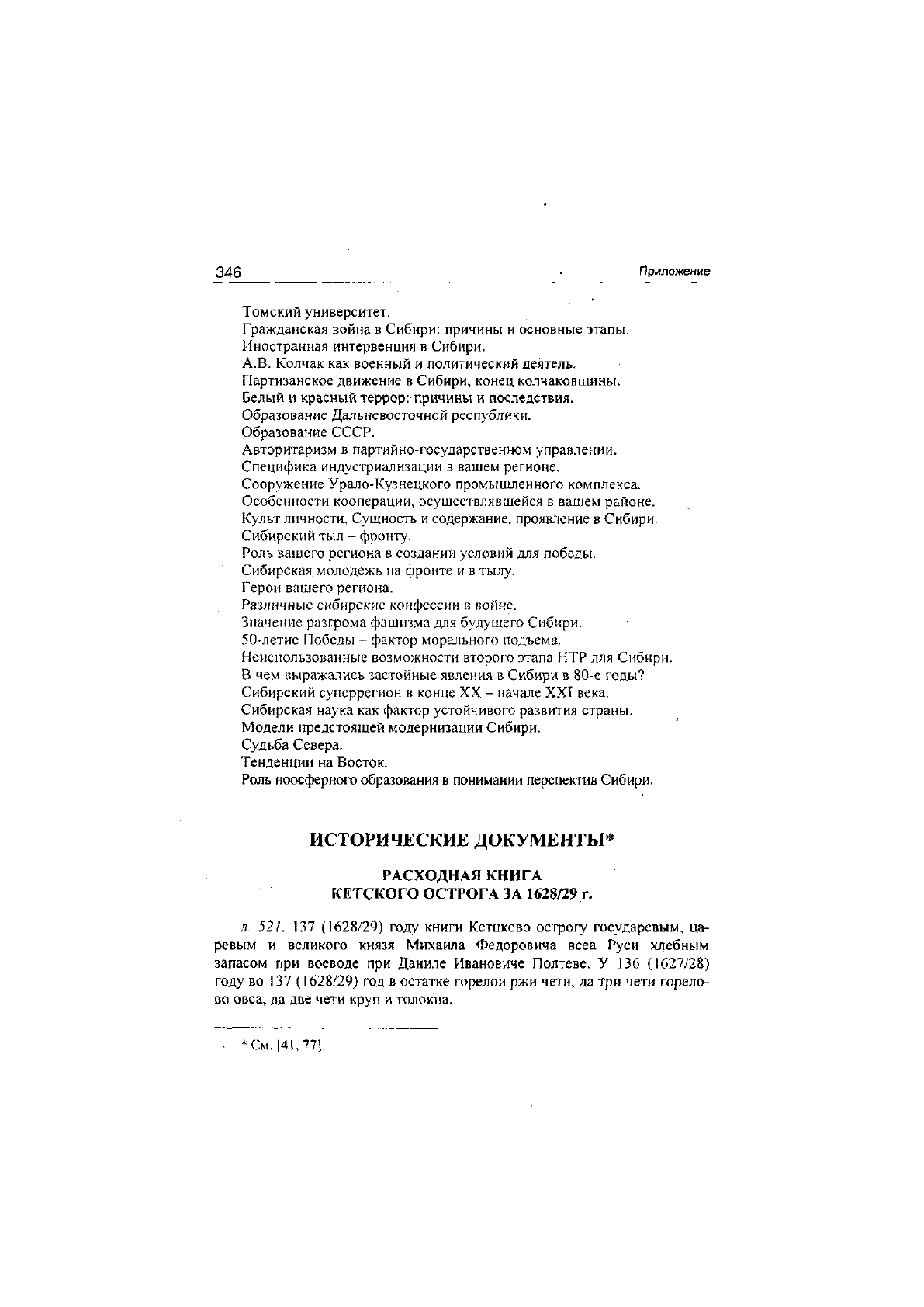 346 Приложение

Томский университет.
Гражданская война в Сибири: причины и основные этапы.
Иностранная интервенция в Сибири.
А.В. Колчак как военный и политический деятель.
Партизанское движение в Сибири, конец колчаковщины.
Белый и красный террор: причины и последствия.
Образование Дальневосточной республики.
Образование СССР.
Авторитаризм в партийно-государственном управлении.
Специфика индустриализации в вашем регионе.
Сооружение Урало-Кузнецкого промышленного комплекса.
Особенности кооперации, осуществлявшейся в вашем районе.
Культ личности, Сущность и содержание, проявление в Сибири.
Сибирский тыл – фронту.
Роль вашего региона в создании условий для победы.
Сибирская молодежь на фронте и в тылу.
Герои вашего региона.
Различные сибирские конфессии в войне.
Значение разгрома фашизма для будущего Сибири.
50-летие Победы – фактор морального подъема.
Неиспользованные возможности второго этапа НТР для Сибири.
В чем выражались застойные явления в Сибири в 80-е годы?
Сибирский суперрегион в конце XX – начале XXI века.
Сибирская наука как фактор устойчивого развития страны.
Модели предстоящей модернизации Сибири.
Судьба Севера.
Тенденции на Восток.
Роль ноосферного образования в понимании перспектив Сибири.

ИСТОРИЧЕСКИЕ ДОКУМЕНТЫ*

РАСХОДНАЯ КНИГА
КЕТСКОГО ОСТРОГА ЗА 1628/29 г.

л. 521. 137 (1628/29) году книги Кетцково острогу государевым, царевым и великого князя Михаила Федоровича всеа Руси хлебным запасом при воеводе при Даниле Ивановиче Полтеве. У 136 (1627/28) году во 137 (1628/29) год в остатке горелои ржи чети, да три чети горелово овса, да две чети круп и толокна.

* См. [41, 77].